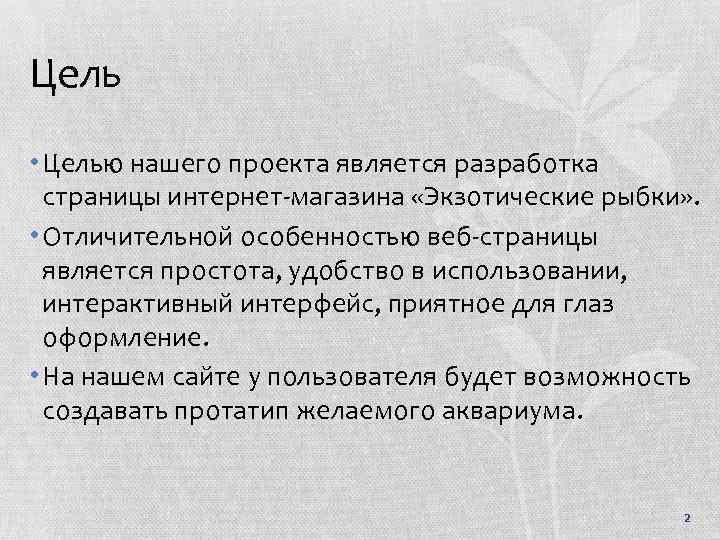 Цель

• Целью нашего проекта является разработка страницы интернет-магазина «Экзотические рыбки».
• Отличительной особенностью веб-страницы является простота, удобство в использовании, интерактивный интерфейс, приятное для глаз оформление.
• На нашем сайте у пользователя будет возможность создавать протатип желаемого аквариума.

2